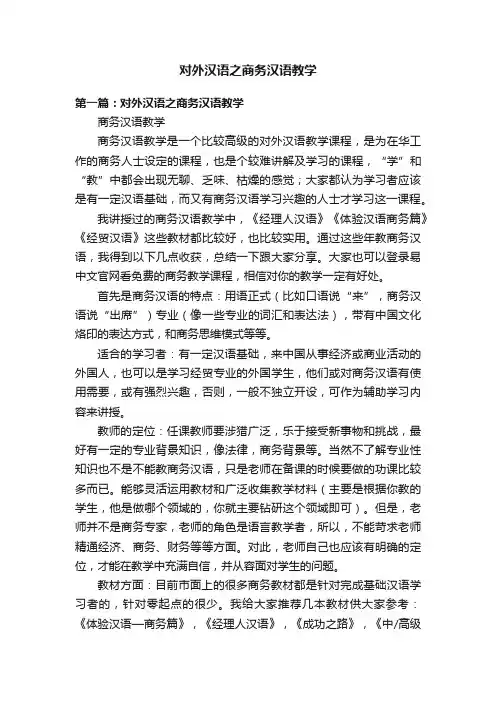 对外汉语之商务汉语教学

第一篇：对外汉语之商务汉语教学

商务汉语教学

商务汉语教学是一个比较高级的对外汉语教学课程，是为在华工作的商务人士设定的课程，也是个较难讲解及学习的课程，“学”和“教”中都会出现无聊、乏味、枯燥的感觉；大家都认为学习者应该是有一定汉语基础，而又有商务汉语学习兴趣的人士才学习这一课程。

我讲授过的商务汉语教学中，《经理人汉语》《体验汉语商务篇》《经贸汉语》这些教材都比较好，也比较实用。通过这些年教商务汉语，我得到以下几点收获，总结一下跟大家分享。大家也可以登录易中文官网看免费的商务教学课程，相信对你的教学一定有好处。

首先是商务汉语的特点：用语正式（比如口语说“来”，商务汉语说“出席”）专业（像一些专业的词汇和表达法），带有中国文化烙印的表达方式，和商务思维模式等等。

适合的学习者：有一定汉语基础，来中国从事经济或商业活动的外国人，也可以是学习经贸专业的外国学生，他们或对商务汉语有使用需要，或有强烈兴趣，否则，一般不独立开设，可作为辅助学习内容来讲授。

教师的定位：任课教师要涉猎广泛，乐于接受新事物和挑战，最好有一定的专业背景知识，像法律，商务背景等。当然不了解专业性知识也不是不能教商务汉语，只是老师在备课的时候要做的功课比较多而已。能够灵活运用教材和广泛收集教学材料（主要是根据你教的学生，他是做哪个领域的，你就主要钻研这个领域即可）。但是，老师并不是商务专家，老师的角色是语言教学者，所以，不能苛求老师精通经济、商务、财务等等方面。对此，老师自己也应该有明确的定位，才能在教学中充满自信，并从容面对学生的问题。

教材方面：目前市面上的很多商务教材都是针对完成基础汉语学习者的，针对零起点的很少。我给大家推荐几本教材供大家参考：《体验汉语—商务篇》，《经理人汉语》，《成功之路》，《中/高级